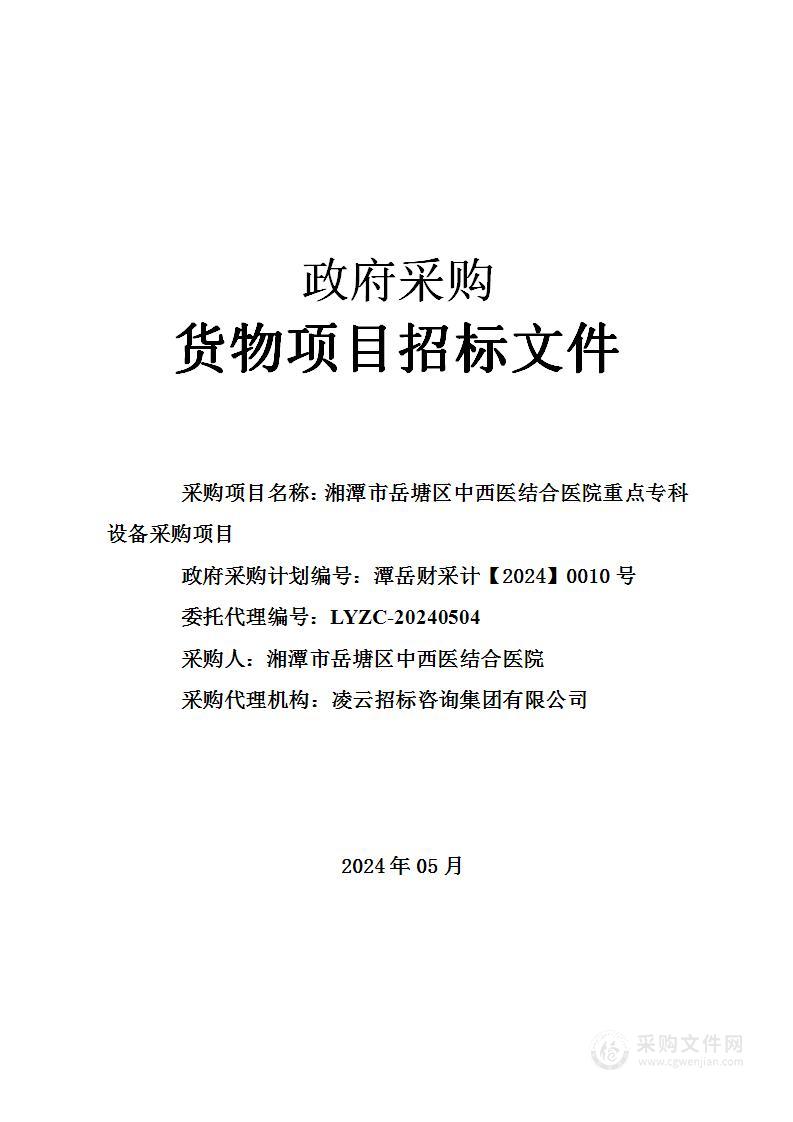 政府采购
货物项目招标文件

采购项目名称：湘潭市岳塘区中西医结合医院重点专科设备采购项目

政府采购计划编号：潭岳财采计【2024】0010 号

委托代理编号：LYZC-20240504

采购人：湘潭市岳塘区中西医结合医院

采购代理机构：凌云招标咨询集团有限公司

2024 年 05 月

采购文件网
www.cgwenjian.com